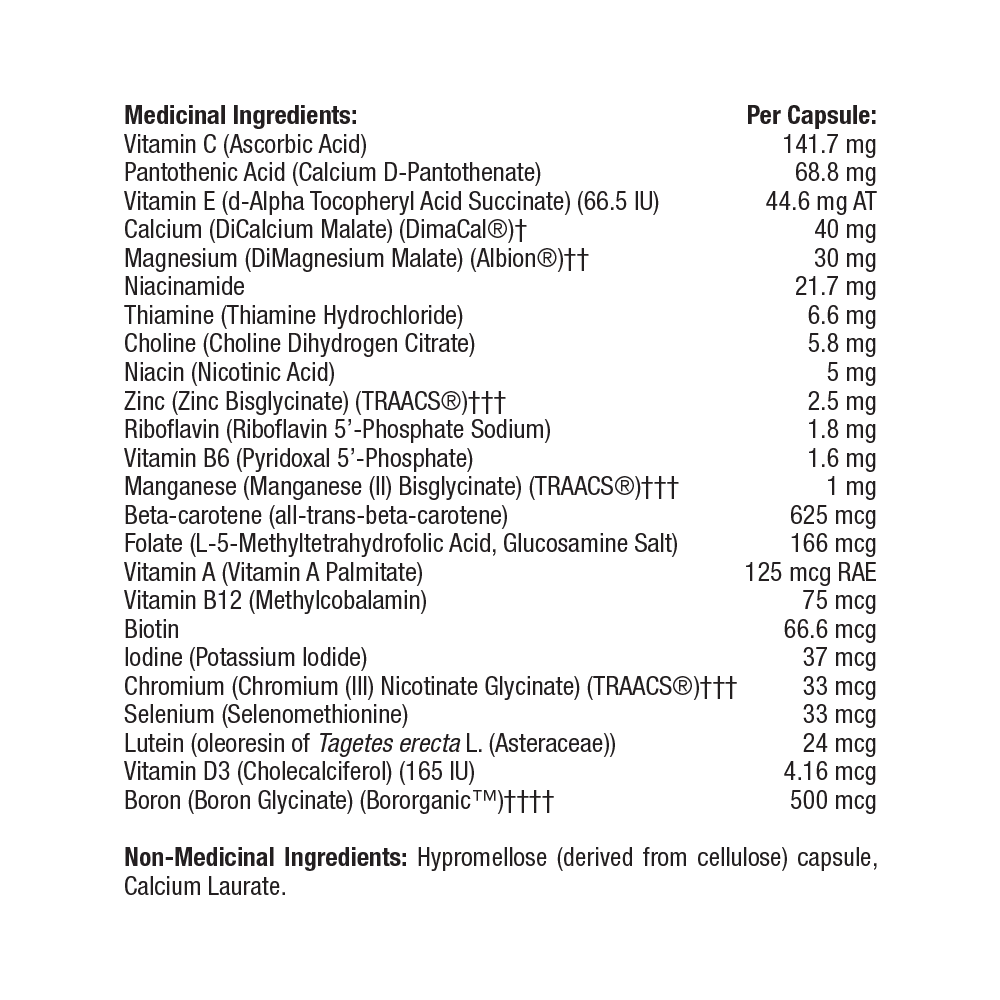 | Medicinal Ingredients: | Per Capsule: |
|---|---|
| Vitamin C (Ascorbic Acid) | 141.7 mg |
| Pantothenic Acid (Calcium D-Pantothenate) | 68.8 mg |
| Vitamin E (d-Alpha Tocopheryl Acid Succinate) (66.5 IU) | 44.6 mg AT |
| Calcium (DiCalcium Malate) (DimaCal®)† | 40 mg |
| Magnesium (DiMagnesium Malate) (Albion®)†† | 30 mg |
| Niacinamide | 21.7 mg |
| Thiamine (Thiamine Hydrochloride) | 6.6 mg |
| Choline (Choline Dihydrogen Citrate) | 5.8 mg |
| Niacin (Nicotinic Acid) | 5 mg |
| Zinc (Zinc Bisglycinate) (TRAACS®)††† | 2.5 mg |
| Riboflavin (Riboflavin 5'-Phosphate Sodium) | 1.8 mg |
| Vitamin B6 (Pyridoxal 5'-Phosphate) | 1.6 mg |
| Manganese (Manganese (II) Bisglycinate) (TRAACS®)††† | 1 mg |
| Beta-carotene (all-trans-beta-carotene) | 625 mcg |
| Folate (L-5-Methyltetrahydrofolic Acid, Glucosamine Salt) | 166 mcg |
| Vitamin A (Vitamin A Palmitate) | 125 mcg RAE |
| Vitamin B12 (Methylcobalamin) | 75 mcg |
| Biotin | 66.6 mcg |
| Iodine (Potassium Iodide) | 37 mcg |
| Chromium (Chromium (III) Nicotinate Glycinate) (TRAACS®)††† | 33 mcg |
| Selenium (Selenomethionine) | 33 mcg |
| Lutein (oleoresin of Tagetes erecta L. (Asteraceae)) | 24 mcg |
| Vitamin D3 (Cholecalciferol) (165 IU) | 4.16 mcg |
| Boron (Boron Glycinate) (Bororganic™)†††† | 500 mcg |

Non-Medicinal Ingredients: Hypromellose (derived from cellulose) capsule, Calcium Laurate.